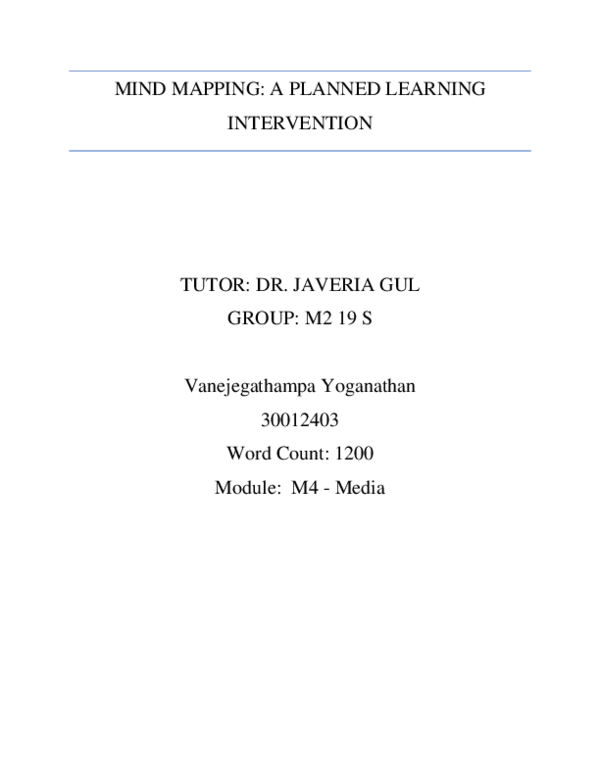 MIND MAPPING: A PLANNED LEARNING INTERVENTION

TUTOR: DR. JAVERIA GUL
GROUP: M2 19 S

Vanejegathampa Yoganathan
30012403
Word Count: 1200
Module: M4 - Media